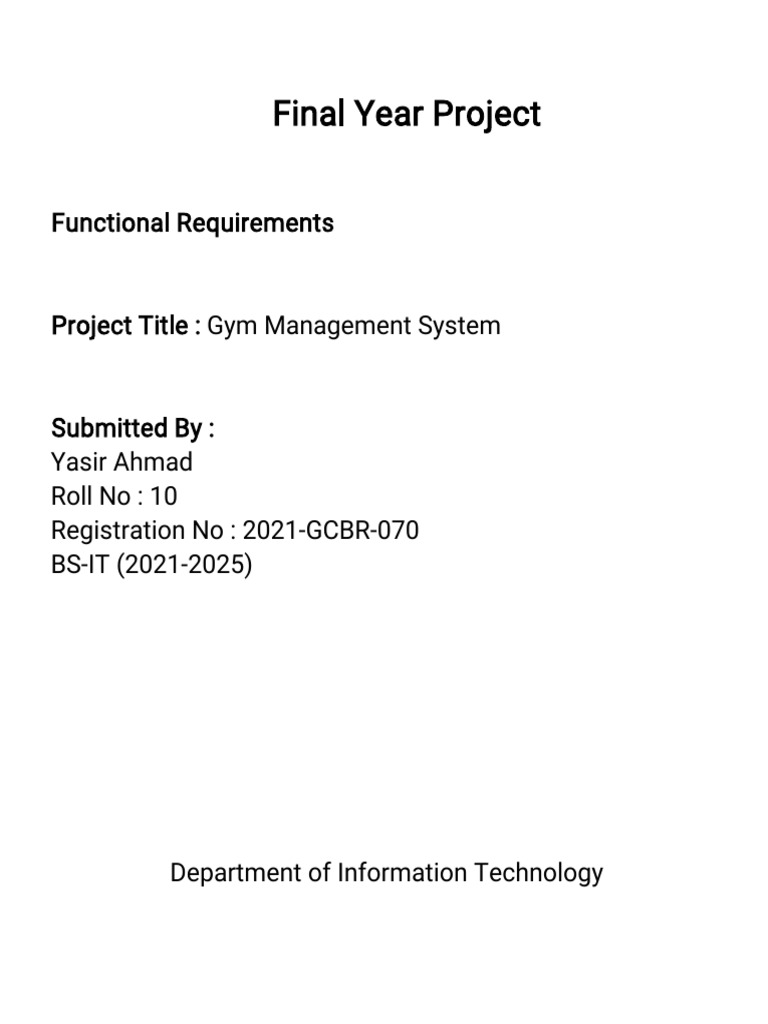 Final Year Project

Functional Requirements

Project Title : Gym Management System

Submitted By :
Yasir Ahmad
Roll No : 10
Registration No : 2021-GCBR-070
BS-IT (2021-2025)

Department of Information Technology